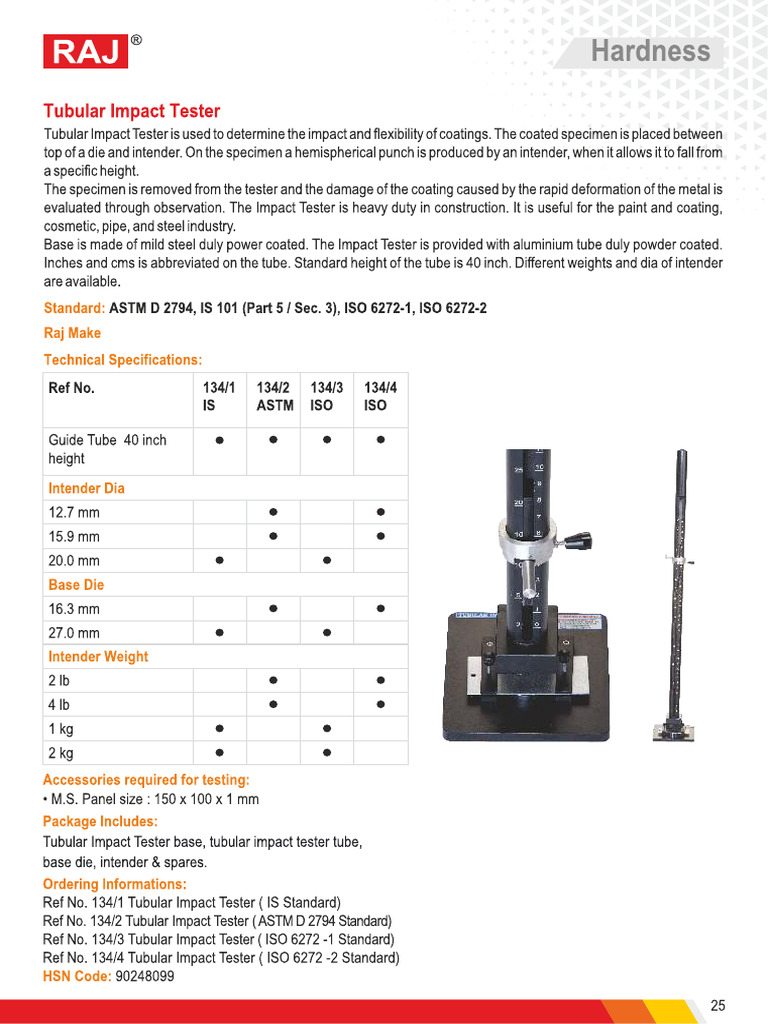 RAJ®

Hardness

Tubular Impact Tester

Tubular Impact Tester is used to determine the impact and flexibility of coatings. The coated specimen is placed between top of a die and intender. On the specimen a hemispherical punch is produced by an intender, when it allows it to fall from a specific height.
The specimen is removed from the tester and the damage of the coating caused by the rapid deformation of the metal is evaluated through observation. The Impact Tester is heavy duty in construction. It is useful for the paint and coating, cosmetic, pipe, and steel industry.
Base is made of mild steel duly power coated. The Impact Tester is provided with aluminium tube duly powder coated. Inches and cms is abbreviated on the tube. Standard height of the tube is 40 inch. Different weights and dia of intender are available.

Standard: ASTM D 2794, IS 101 (Part 5 / Sec. 3), ISO 6272-1, ISO 6272-2

Raj Make

Technical Specifications:

| Ref No. | 134/1 IS | 134/2 ASTM | 134/3 ISO | 134/4 ISO |
|---|---|---|---|---|
| Guide Tube 40 inch height | ● | ● | ● | ● |
| Intender Dia | | | | |
| 12.7 mm | | ● | | ● |
| 15.9 mm | | ● | | ● |
| 20.0 mm | ● | | ● | |
| Base Die | | | | |
| 16.3 mm | | ● | | ● |
| 27.0 mm | ● | | ● | |
| Intender Weight | | | | |
| 2 lb | | ● | | ● |
| 4 lb | | ● | | ● |
| 1 kg | ● | | ● | |
| 2 kg | ● | | ● | |

Accessories required for testing:
• M.S. Panel size : 150 x 100 x 1 mm

Package Includes:
Tubular Impact Tester base, tubular impact tester tube, base die, intender & spares.

Ordering Informations:
Ref No. 134/1 Tubular Impact Tester ( IS Standard)
Ref No. 134/2 Tubular Impact Tester ( ASTM D 2794 Standard)
Ref No. 134/3 Tubular Impact Tester ( ISO 6272 -1 Standard)
Ref No. 134/4 Tubular Impact Tester ( ISO 6272 -2 Standard)
HSN Code: 90248099

25